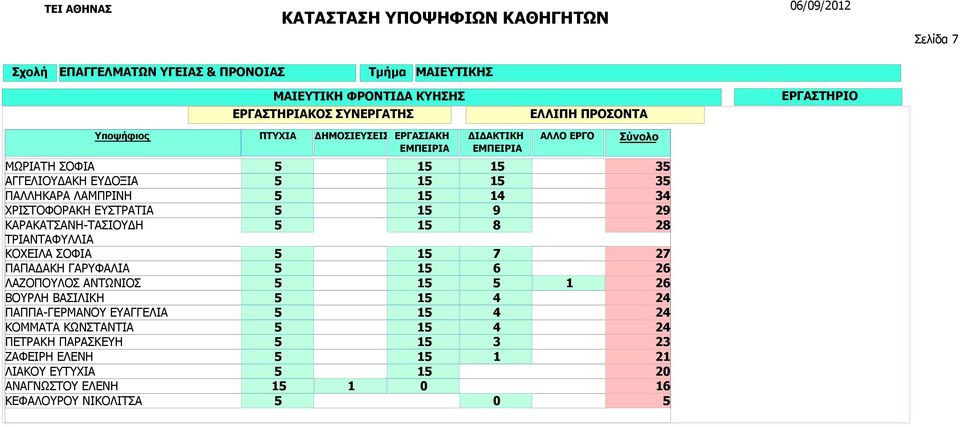 ΤΕΙ ΑΘΗΝΑΣ

ΚΑΤΑΣΤΑΣΗ ΥΠΟΨΗΦΙΩΝ ΚΑΘΗΓΗΤΩΝ

06/09/2012

Σελίδα 7

Σχολή ΕΠΑΓΓΕΛΜΑΤΩΝ ΥΓΕΙΑΣ & ΠΡΟΝΟΙΑΣ

Τμήμα ΜΑΙΕΥΤΙΚΗΣ

ΜΑΙΕΥΤΙΚΗ ΦΡΟΝΤΙΔΑ ΚΥΗΣΗΣ

ΕΡΓΑΣΤΗΡΙΟ

ΕΡΓΑΣΤΗΡΙΑΚΟΣ ΣΥΝΕΡΓΑΤΗΣ

ΕΛΛΙΠΗ ΠΡΟΣΟΝΤΑ

| Υποψήφιος | ΠΤΥΧΙΑ | ΔΗΜΟΣΙΕΥΣΕΙΣ | ΕΡΓΑΣΙΑΚΗ ΕΜΠΕΙΡΙΑ | ΔΙΔΑΚΤΙΚΗ ΕΜΠΕΙΡΙΑ | ΑΛΛΟ ΕΡΓΟ | Σύνολο |
|---|---|---|---|---|---|---|
| ΜΩΡΙΑΤΗ ΣΟΦΙΑ | 5 | | 15 | 15 | | 35 |
| ΑΓΓΕΛΙΟΥΔΑΚΗ ΕΥΔΟΞΙΑ | 5 | | 15 | 15 | | 35 |
| ΠΑΛΛΗΚΑΡΑ ΛΑΜΠΡΙΝΗ | 5 | | 15 | 14 | | 34 |
| ΧΡΙΣΤΟΦΟΡΑΚΗ ΕΥΣΤΡΑΤΙΑ | 5 | | 15 | 9 | | 29 |
| ΚΑΡΑΚΑΤΣΑΝΗ-ΤΑΣΙΟΥΔΗ ΤΡΙΑΝΤΑΦΥΛΛΙΑ | 5 | | 15 | 8 | | 28 |
| ΚΟΧΕΙΛΑ ΣΟΦΙΑ | 5 | | 15 | 7 | | 27 |
| ΠΑΠΑΔΑΚΗ ΓΑΡΥΦΑΛΙΑ | 5 | | 15 | 6 | | 26 |
| ΛΑΖΟΠΟΥΛΟΣ ΑΝΤΩΝΙΟΣ | 5 | | 15 | 5 | 1 | 26 |
| ΒΟΥΡΛΗ ΒΑΣΙΛΙΚΗ | 5 | | 15 | 4 | | 24 |
| ΠΑΠΠΑ-ΓΕΡΜΑΝΟΥ ΕΥΑΓΓΕΛΙΑ | 5 | | 15 | 4 | | 24 |
| ΚΟΜΜΑΤΑ ΚΩΝΣΤΑΝΤΙΑ | 5 | | 15 | 4 | | 24 |
| ΠΕΤΡΑΚΗ ΠΑΡΑΣΚΕΥΗ | 5 | | 15 | 3 | | 23 |
| ΖΑΦΕΙΡΗ ΕΛΕΝΗ | 5 | | 15 | 1 | | 21 |
| ΛΙΑΚΟΥ ΕΥΤΥΧΙΑ | 5 | | 15 | | | 20 |
| ΑΝΑΓΝΩΣΤΟΥ ΕΛΕΝΗ | 15 | 1 | 0 | | | 16 |
| ΚΕΦΑΛΟΥΡΟΥ ΝΙΚΟΛΙΤΣΑ | 5 | | | 0 | | 5 |